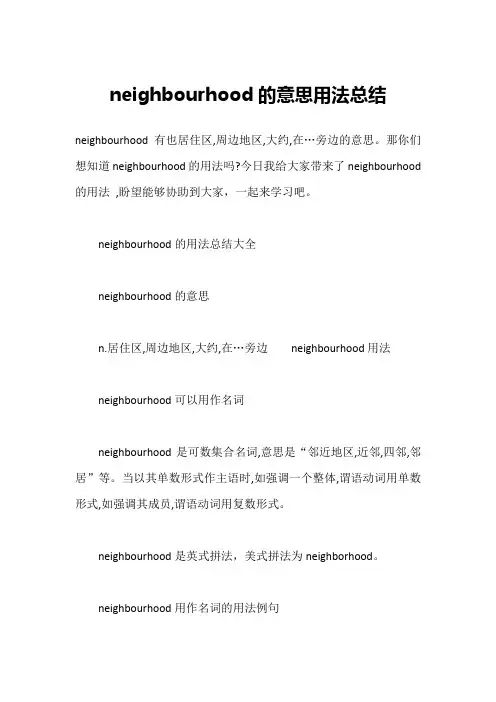 neighbourhood 的意思用法总结

neighbourhood 有也居住区,周边地区,大约,在…旁边的意思。那你们想知道 neighbourhood 的用法吗?今日我给大家带来了 neighbourhood 的用法 ,盼望能够协助到大家，一起来学习吧。

neighbourhood 的用法总结大全

neighbourhood 的意思

n.居住区,周边地区,大约,在…旁边 neighbourhood 用法

neighbourhood 可以用作名词

neighbourhood 是可数集合名词,意思是“邻近地区,近邻,四邻,邻居”等。当以其单数形式作主语时,如强调一个整体,谓语动词用单数形式,如强调其成员,谓语动词用复数形式。

neighbourhood 是英式拼法，美式拼法为 neighborhood。

neighbourhood 用作名词的用法例句